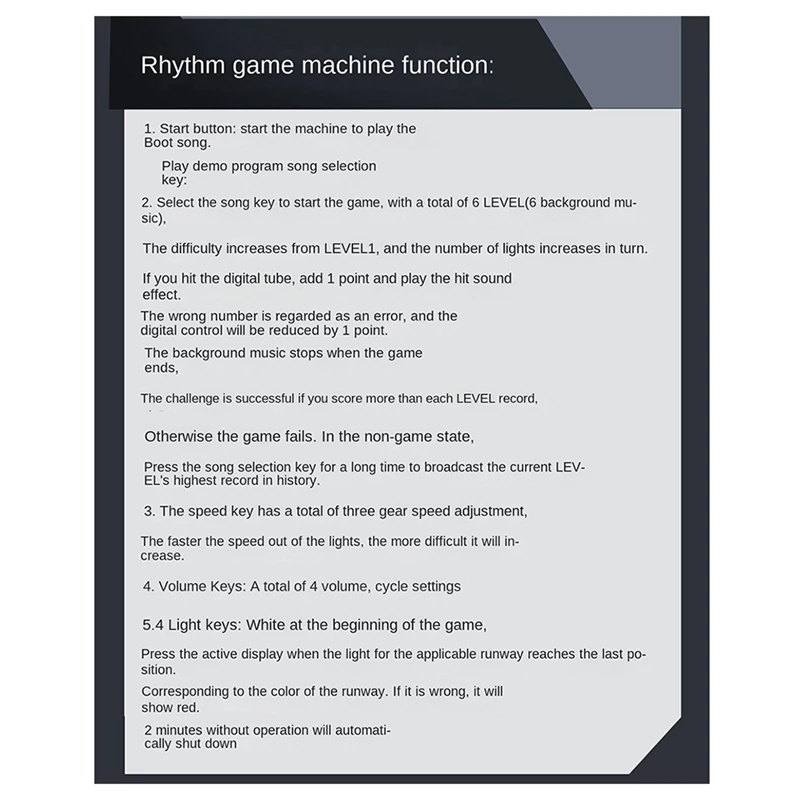 Rhythm game machine function:

1. Start button: start the machine to play the Boot song.

Play demo program song selection key:

2. Select the song key to start the game, with a total of 6 LEVEL(6 background music),

The difficulty increases from LEVEL1, and the number of lights increases in turn.

If you hit the digital tube, add 1 point and play the hit sound effect.

The wrong number is regarded as an error, and the digital control will be reduced by 1 point.

The background music stops when the game ends,

The challenge is successful if you score more than each LEVEL record,

Otherwise the game fails. In the non-game state,

Press the song selection key for a long time to broadcast the current LEVEL's highest record in history.

3. The speed key has a total of three gear speed adjustment,

The faster the speed out of the lights, the more difficult it will increase.

4. Volume Keys: A total of 4 volume, cycle settings

5.4 Light keys: White at the beginning of the game,

Press the active display when the light for the applicable runway reaches the last position.

Corresponding to the color of the runway. If it is wrong, it will show red.

2 minutes without operation will automatically shut down